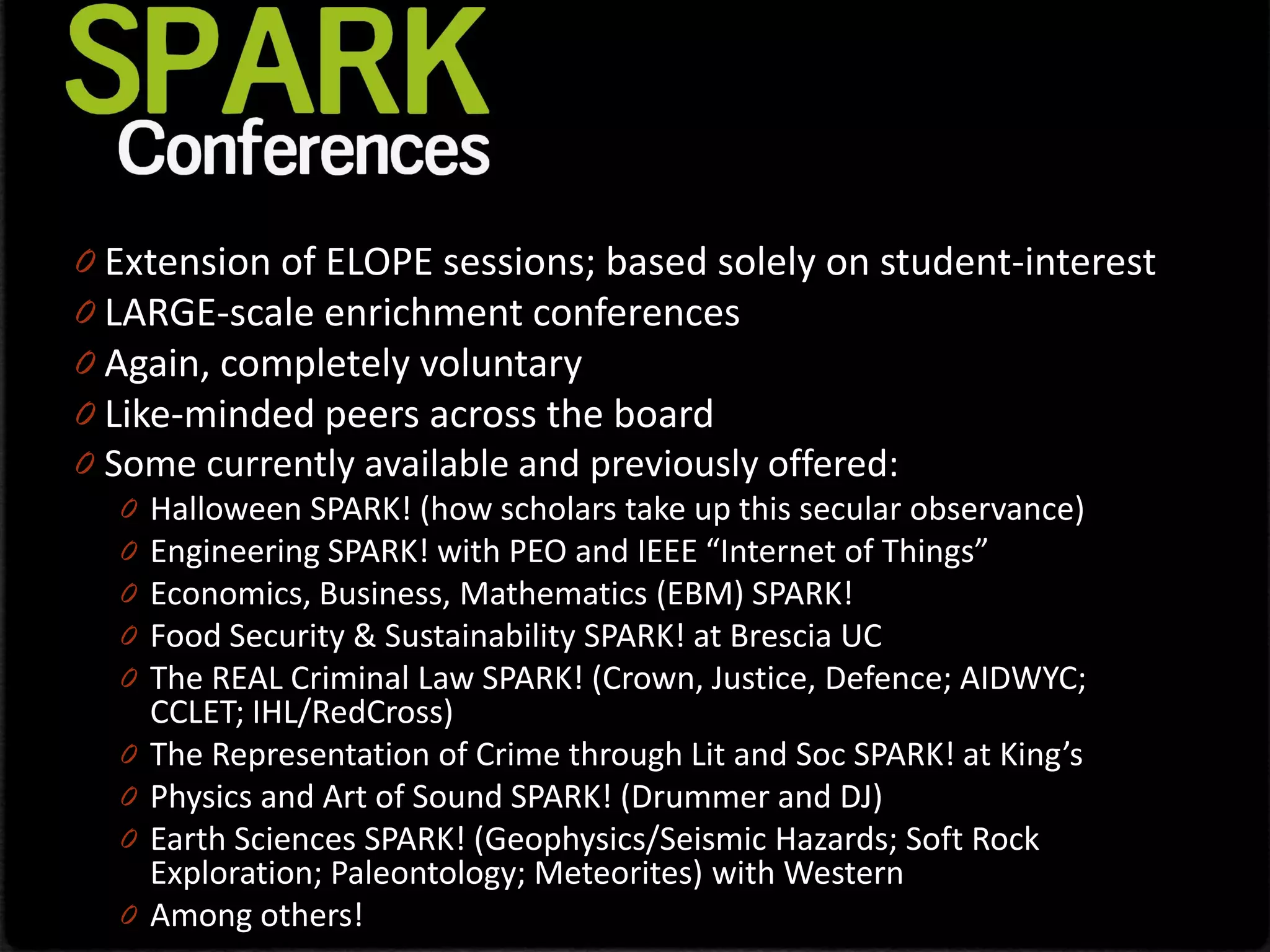 SPARK
Conferences

Extension of ELOPE sessions; based solely on student-interest
LARGE-scale enrichment conferences
Again, completely voluntary
Like-minded peers across the board
Some currently available and previously offered:
Halloween SPARK! (how scholars take up this secular observance)
Engineering SPARK! with PEO and IEEE “Internet of Things”
Economics, Business, Mathematics (EBM) SPARK!
Food Security & Sustainability SPARK! at Brescia UC
The REAL Criminal Law SPARK! (Crown, Justice, Defence; AIDWYC; CCLET; IHL/RedCross)
The Representation of Crime through Lit and Soc SPARK! at King’s
Physics and Art of Sound SPARK! (Drummer and DJ)
Earth Sciences SPARK! (Geophysics/Seismic Hazards; Soft Rock Exploration; Paleontology; Meteorites) with Western
Among others!